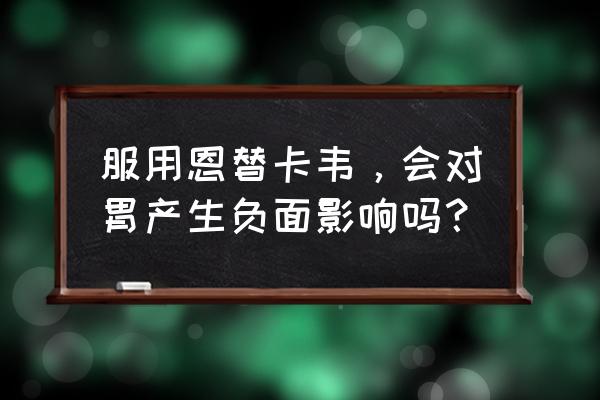 服用恩替卡韦，会对胃产生负面影响吗？